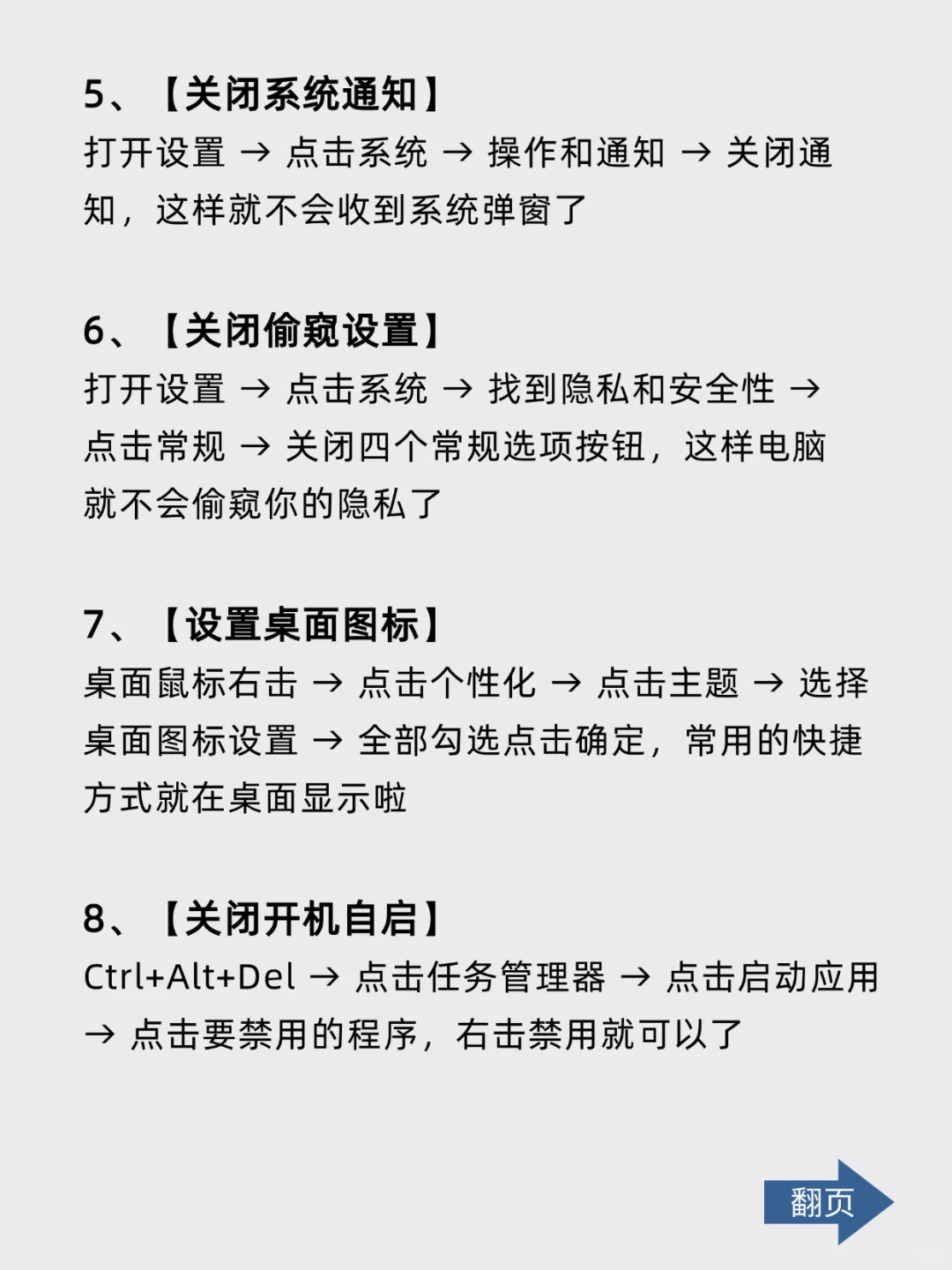 5、【关闭系统通知】
打开设置 → 点击系统 → 操作和通知 → 关闭通知，这样就不会收到系统弹窗了

6、【关闭偷窥设置】
打开设置 → 点击系统 → 找到隐私和安全性 → 点击常规 → 关闭四个常规选项按钮，这样电脑就不会偷窥你的隐私了

7、【设置桌面图标】
桌面鼠标右击 → 点击个性化 → 点击主题 → 选择桌面图标设置 → 全部勾选点击确定，常用的快捷方式就在桌面显示啦

8、【关闭开机自启】
Ctrl+Alt+Del → 点击任务管理器 → 点击启动应用 → 点击要禁用的程序，右击禁用就可以了

翻页